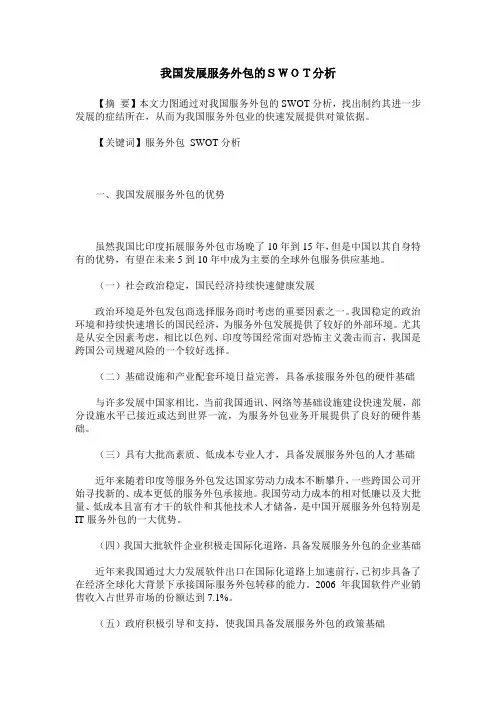 我国发展服务外包的ＳＷＯＴ分析

【摘　要】本文力图通过对我国服务外包的 SWOT 分析，找出制约其进一步发展的症结所在，从而为我国服务外包业的快速发展提供对策依据。

【关键词】服务外包　SWOT 分析

一、我国发展服务外包的优势

虽然我国比印度拓展服务外包市场晚了 10 年到 15 年，但是中国以其自身特有的优势，有望在未来 5 到 10 年中成为主要的全球外包服务供应基地。

（一）社会政治稳定，国民经济持续快速健康发展

政治环境是外包发包商选择服务商时考虑的重要因素之一。我国稳定的政治环境和持续快速增长的国民经济，为服务外包发展提供了较好的外部环境。尤其是从安全因素考虑，相比以色列、印度等国经常面对恐怖主义袭击而言，我国是跨国公司规避风险的一个较好选择。

（二）基础设施和产业配套环境日益完善，具备承接服务外包的硬件基础

与许多发展中国家相比，当前我国通讯、网络等基础设施建设快速发展，部分设施水平已接近或达到世界一流，为服务外包业务开展提供了良好的硬件基础。

（三）具有大批高素质、低成本专业人才，具备发展服务外包的人才基础

近年来随着印度等服务外包发达国家劳动力成本不断攀升，一些跨国公司开始寻找新的、成本更低的服务外包承接地。我国劳动力成本的相对低廉以及大批量、低成本且富有才干的软件和其他技术人才储备，是中国开展服务外包特别是 IT 服务外包的一大优势。

（四）我国大批软件企业积极走国际化道路，具备发展服务外包的企业基础

近年来我国通过大力发展软件出口在国际化道路上加速前行，已初步具备了在经济全球化大背景下承接国际服务外包转移的能力。2006 年我国软件产业销售收入占世界市场的份额达到 7.1%。

（五）政府积极引导和支持，使我国具备发展服务外包的政策基础